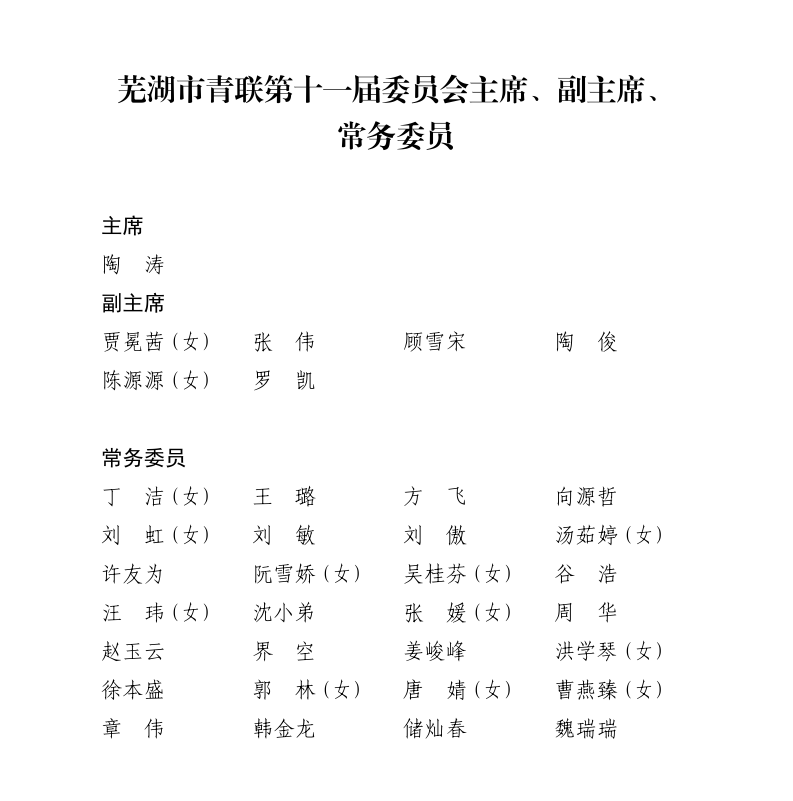 芜湖市青联第十一届委员会主席、副主席、常务委员

主席

陶　涛

副主席

贾冕茜（女）　张　伟　顾雪宋　陶　俊

陈源源（女）　罗　凯

常务委员

丁　洁（女）　王　璐　方　飞　向源哲

刘　虹（女）　刘　敏　刘　傲　汤茹婷（女）

许友为　阮雪娇（女）　吴桂芬（女）　谷　浩

汪　玮（女）　沈小弟　张　媛（女）　周　华

赵玉云　界　空　姜峻峰　洪学琴（女）

徐本盛　郭　林（女）　唐　婧（女）　曹燕臻（女）

章　伟　韩金龙　储灿春　魏瑞瑞